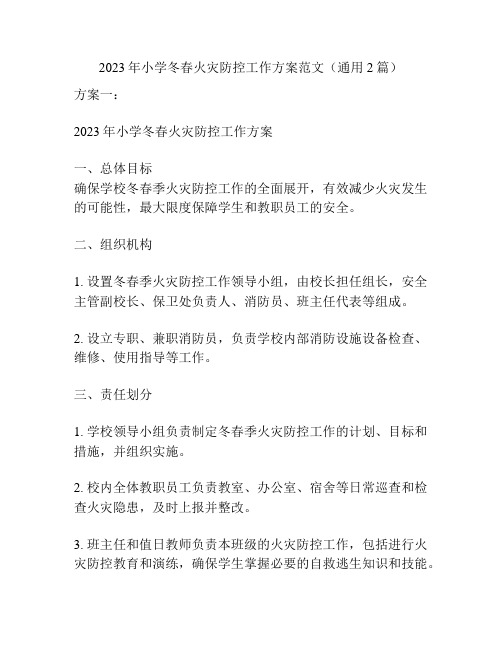 2023 年小学冬春火灾防控工作方案范文（通用 2 篇）

方案一：

2023 年小学冬春火灾防控工作方案

一、总体目标
确保学校冬春季火灾防控工作的全面展开，有效减少火灾发生的可能性，最大限度保障学生和教职员工的安全。

二、组织机构

1. 设置冬春季火灾防控工作领导小组，由校长担任组长，安全主管副校长、保卫处负责人、消防员、班主任代表等组成。

2. 设立专职、兼职消防员，负责学校内部消防设施设备检查、维修、使用指导等工作。

三、责任划分

1. 学校领导小组负责制定冬春季火灾防控工作的计划、目标和措施，并组织实施。

2. 校内全体教职员工负责教室、办公室、宿舍等日常巡查和检查火灾隐患，及时上报并整改。

3. 班主任和值日教师负责本班级的火灾防控工作，包括进行火灾防控教育和演练，确保学生掌握必要的自救逃生知识和技能。